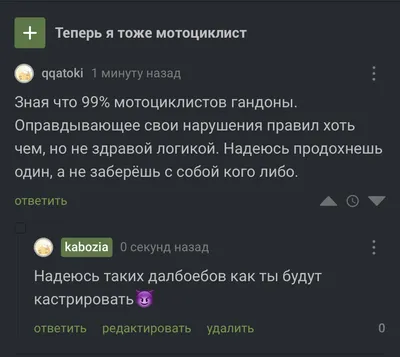 + Теперь я тоже мотоциклист

qqatoki 1 минуту назад

Зная что 99% мотоциклистов гандоны. Оправдывающее свои нарушения правил хоть чем, но не здравой логикой. Надеюсь продохнешь один, а не заберёшь с собой кого либо.

ответить

kabozia 0 секунд назад

Надеюсь таких далбоебов как ты будут кастрировать😈

ответить редактировать удалить 0